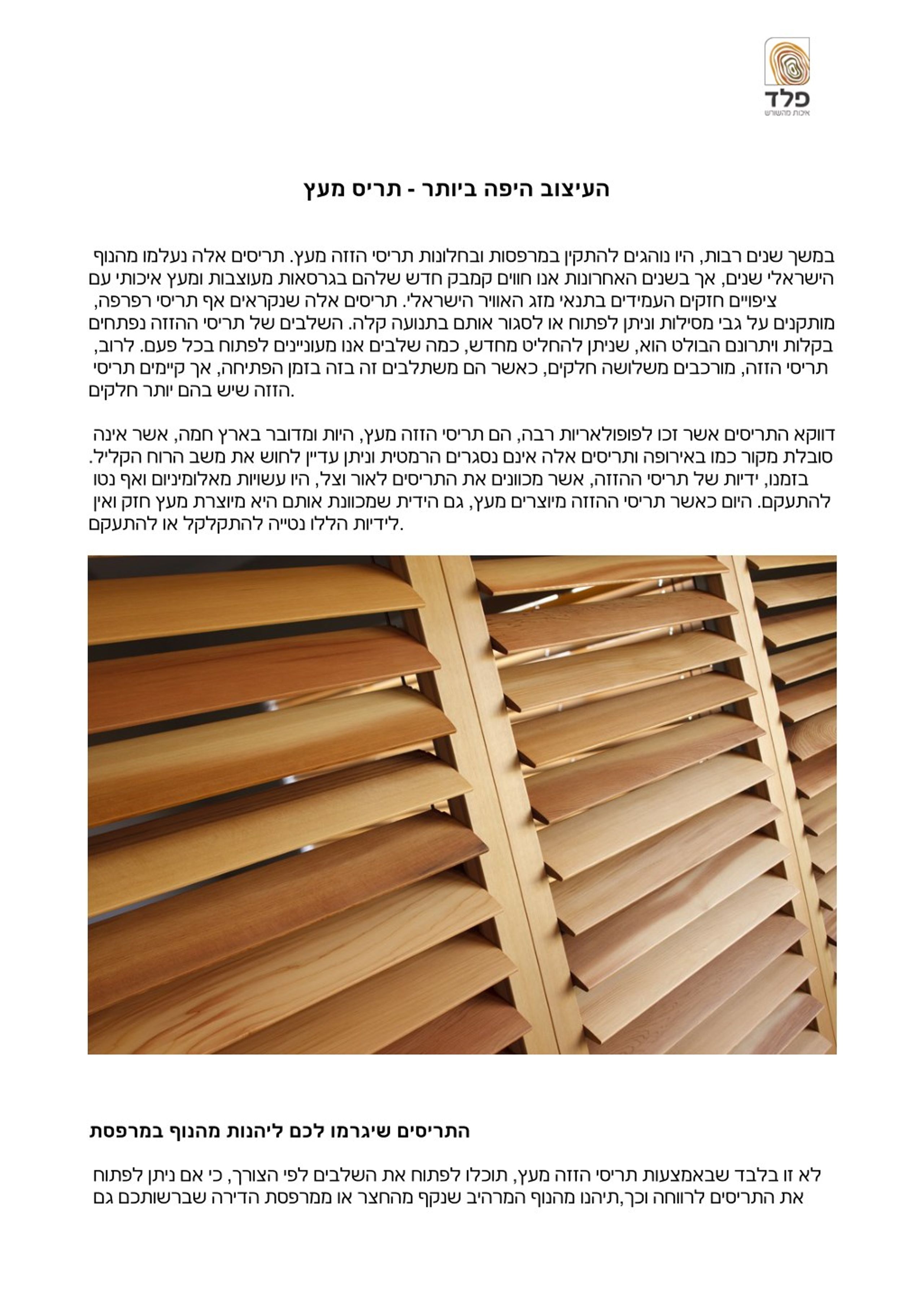 פלד
איכות מהשורש

העיצוב היפה ביותר - תריס מעץ

במשך שנים רבות, היו נוהגים להתקין במרפסות ובחלונות תריסי הזזה מעץ. תריסים אלה נעלמו מהנוף הישראלי שנים, אך בשנים האחרונות אנו חווים קמבק חדש שלהם בגרסאות מעוצבות ומעץ איכותי עם ציפויים חזקים העמידים בתנאי מזג האוויר הישראלי. תריסים אלה שנקראים אף תריסי רפרפה, מותקנים על גבי מסילות וניתן לפתוח או לסגור אותם בתנועה קלה. השלבים של תריסי ההזזה נפתחים בקלות ויתרונם הבולט הוא, שניתן להחליט מחדש, כמה שלבים אנו מעוניינים לפתוח בכל פעם. לרוב, תריסי הזזה, מורכבים משלושה חלקים, כאשר הם משתלבים זה בזה בזמן הפתיחה, אך קיימים תריסי הזזה שיש בהם יותר חלקים.

דווקא התריסים אשר זכו לפופולאריות רבה, הם תריסי הזזה מעץ, היות ומדובר בארץ חמה, אשר אינה סובלת מקור כמו באירופה ותריסים אלה אינם נסגרים הרמטית וניתן עדיין לחוש את משב הרוח הקליל. בזמנו, ידיות של תריסי ההזזה, אשר מכוונים את התריסים לאור וצל, היו עשויות מאלומיניום ואף נטו להתעקם. היום כאשר תריסי ההזזה מיוצרים מעץ, גם הידית שמכוונת אותם היא מיוצרת מעץ חזק ואין לידיות הללו נטייה להתקלקל או להתעקם.

התריסים שיגרמו לכם ליהנות מהנוף במרפסת

לא זו בלבד שבאמצעות תריסי הזזה מעץ, תוכלו לפתוח את השלבים לפי הצורך, כי אם ניתן לפתוח את התריסים לרווחה וכך,תיהנו מהנוף המרהיב שנקף מהחצר או ממרפסת הדירה שברשותכם גם